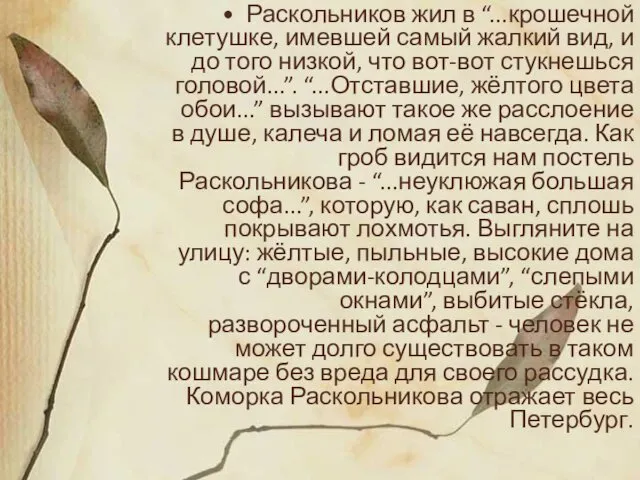 • Раскольников жил в “...крошечной клетушке, имевшей самый жалкий вид, и до того низкой, что вот-вот стукнешься головой...”. “...Отставшие, жёлтого цвета обои...” вызывают такое же расслоение в душе, калеча и ломая её навсегда. Как гроб видится нам постель Раскольникова - “...неуклюжая большая софа...”, которую, как саван, сплошь покрывают лохмотья. Выгляните на улицу: жёлтые, пыльные, высокие дома с “дворами-колодцами”, “слепыми окнами”, выбитые стёкла, развороченный асфальт - человек не может долго существовать в таком кошмаре без вреда для своего рассудка. Коморка Раскольникова отражает весь Петербург.